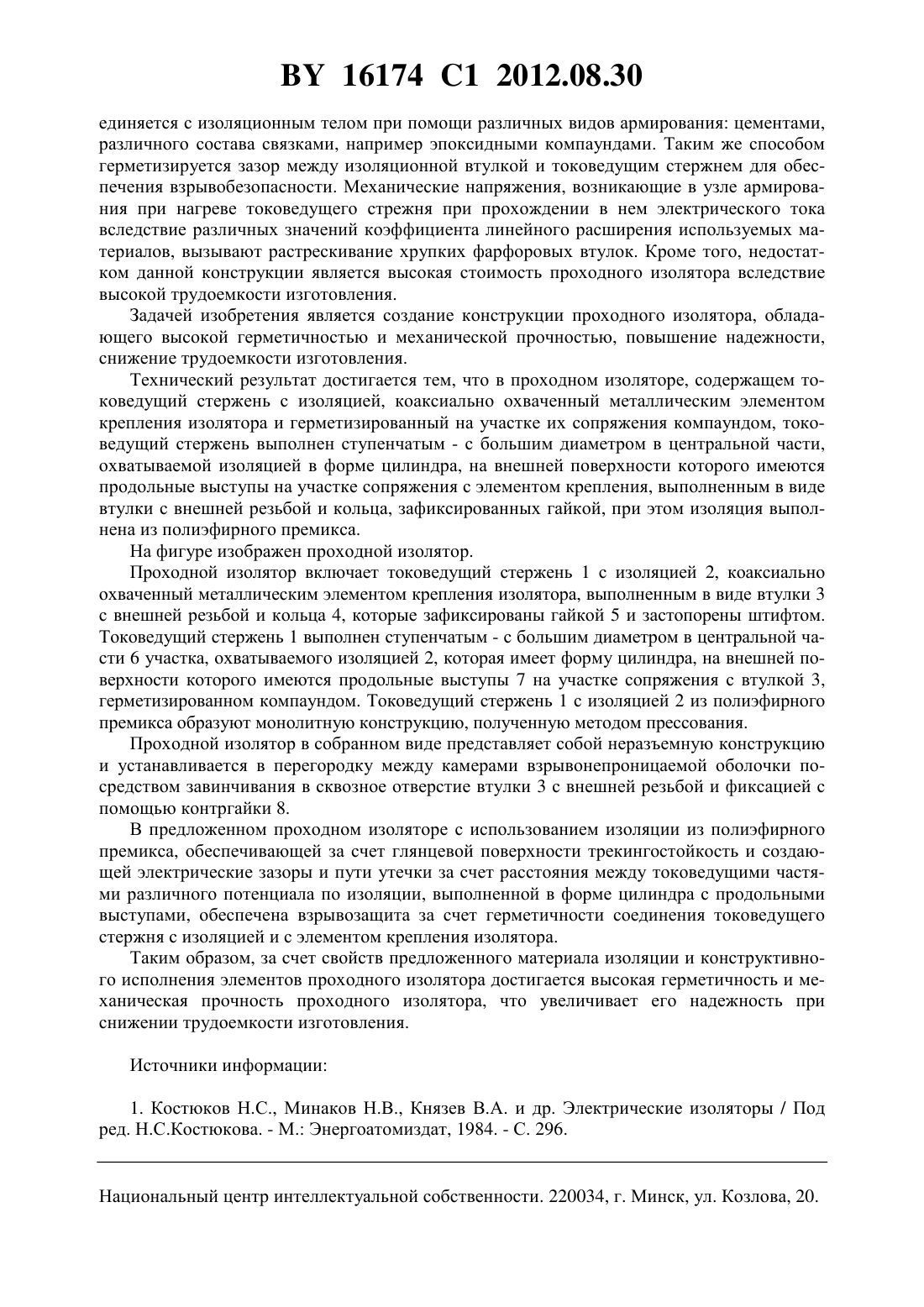 BY 16174 C1 2012.08.30

единяется с изоляционным телом при помощи различных видов армирования: цементами, различного состава связками, например эпоксидными компаундами. Таким же способом герметизируется зазор между изоляционной втулкой и токоведущим стержнем для обеспечения взрывобезопасности. Механические напряжения, возникающие в узле армирования при нагреве токоведущего стрежня при прохождении в нем электрического тока вследствие различных значений коэффициента линейного расширения используемых материалов, вызывают растрескивание хрупких фарфоровых втулок. Кроме того, недостатком данной конструкции является высокая стоимость проходного изолятора вследствие высокой трудоемкости изготовления.

Задачей изобретения является создание конструкции проходного изолятора, обладающего высокой герметичностью и механической прочностью, повышение надежности, снижение трудоемкости изготовления.

Технический результат достигается тем, что в проходном изоляторе, содержащем токоведущий стержень с изоляцией, коаксиально охваченный металлическим элементом крепления изолятора и герметизированный на участке их сопряжения компаундом, токоведущий стержень выполнен ступенчатым - с большим диаметром в центральной части, охватываемой изоляцией в форме цилиндра, на внешней поверхности которого имеются продольные выступы на участке сопряжения с элементом крепления, выполненным в виде втулки с внешней резьбой и кольца, зафиксированных гайкой, при этом изоляция выполнена из полиэфирного премикса.

На фигуре изображен проходной изолятор.

Проходной изолятор включает токоведущий стержень 1 с изоляцией 2, коаксиально охваченный металлическим элементом крепления изолятора, выполненным в виде втулки 3 с внешней резьбой и кольца 4, которые зафиксированы гайкой 5 и застопорены штифтом. Токоведущий стержень 1 выполнен ступенчатым - с большим диаметром в центральной части 6 участка, охватываемого изоляцией 2, которая имеет форму цилиндра, на внешней поверхности которого имеются продольные выступы 7 на участке сопряжения с втулкой 3, герметизированном компаундом. Токоведущий стержень 1 с изоляцией 2 из полиэфирного премикса образуют монолитную конструкцию, полученную методом прессования.

Проходной изолятор в собранном виде представляет собой неразъемную конструкцию и устанавливается в перегородку между камерами взрывонепроницаемой оболочки посредством завинчивания в сквозное отверстие втулки 3 с внешней резьбой и фиксацией с помощью контргайки 8.

В предложенном проходном изоляторе с использованием изоляции из полиэфирного премикса, обеспечивающей за счет глянцевой поверхности трекингостойкость и создающей электрические зазоры и пути утечки за счет расстояния между токоведущими частями различного потенциала по изоляции, выполненной в форме цилиндра с продольными выступами, обеспечена взрывозащита за счет герметичности соединения токоведущего стержня с изоляцией и с элементом крепления изолятора.

Таким образом, за счет свойств предложенного материала изоляции и конструктивного исполнения элементов проходного изолятора достигается высокая герметичность и механическая прочность проходного изолятора, что увеличивает его надежность при снижении трудоемкости изготовления.

Источники информации:

1. Костюков Н.С., Минаков Н.В., Князев В.А. и др. Электрические изоляторы / Под ред. Н.С.Костюкова. - М.: Энергоатомиздат, 1984. - С. 296.

Национальный центр интеллектуальной собственности. 220034, г. Минск, ул. Козлова, 20.